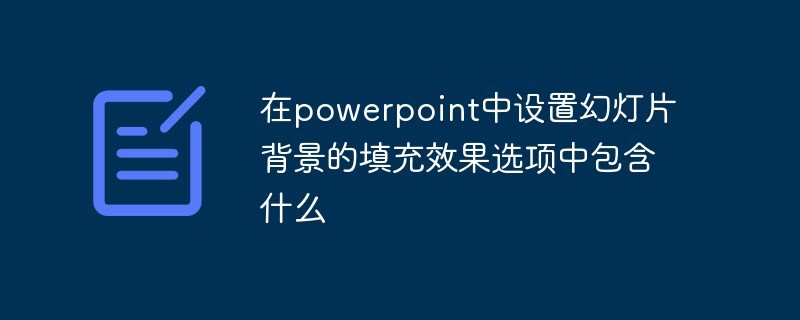 在powerpoint中设置幻灯片背景的填充效果选项中包含什么